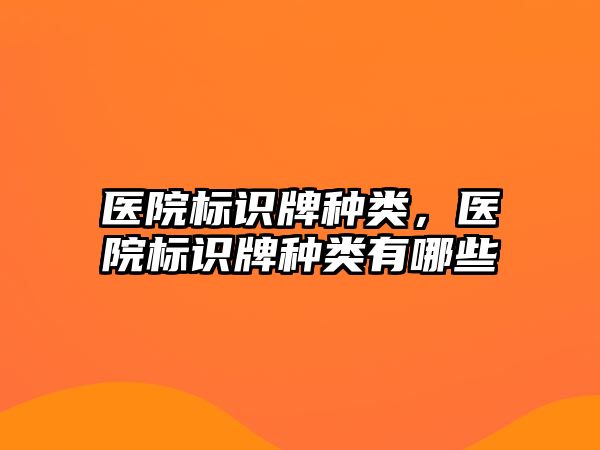 医院标识牌种类，医院标识牌种类有哪些